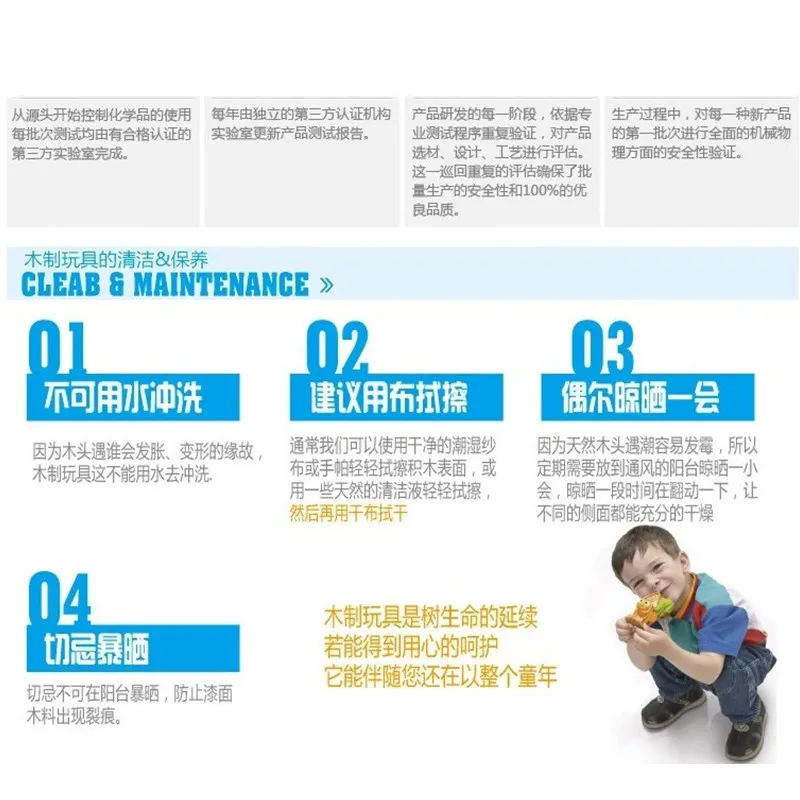 从源头开始控制化学品的使用每批次测试均由有合格认证的第三方实验室完成。

每年由独立的第三方认证机构实验室更新产品测试报告。

产品研发的每一阶段，依据专业测试程序重复验证，对产品选材、设计、工艺进行评估。这一巡回重复的评估确保了批量生产的安全性和100%的优良品质。

生产过程中，对每一种新产品的第一批次进行全面的机械物理方面的安全性验证。

木制玩具的清洁&保养
CLEAB & MAINTENANCE »

01
不可用水冲洗
因为木头遇谁会发胀、变形的缘故，木制玩具这不能用水去冲洗.

02
建议用布拭擦
通常我们可以使用干净的潮湿纱布或手帕轻轻拭擦积木表面，或用一些天然的清洁液轻轻拭擦，然后再用干布拭干

03
偶尔晾晒一会
因为天然木头遇潮容易发霉，所以定期需要放到通风的阳台晾晒一小会，晾晒一段时间在翻动一下，让不同的侧面都能充分的干燥

04
切忌暴晒
切忌不可在阳台暴晒，防止漆面木料出现裂痕。

木制玩具是树生命的延续
若能得到用心的呵护
它能伴随您还在以整个童年